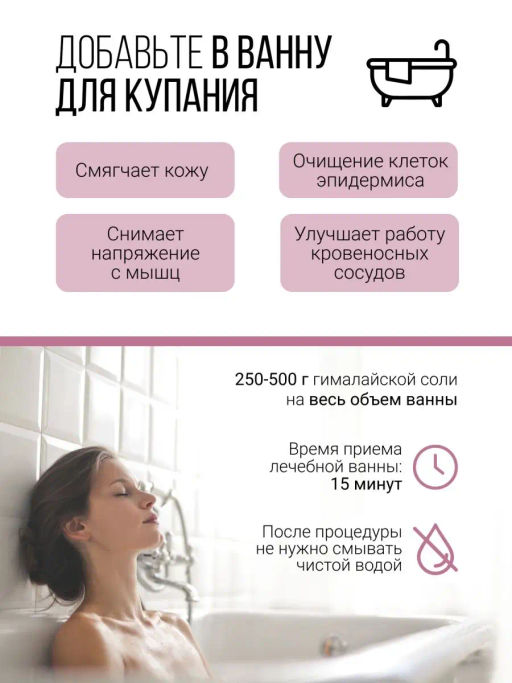 ДОБАВЬТЕ В ВАННУ ДЛЯ КУПАНИЯ

Смягчает кожу

Очищение клеток эпидермиса

Снимает напряжение с мышц

Улучшает работу кровеносных сосудов

250-500 г гималайской соли на весь объем ванны

Время приема лечебной ванны: 15 минут

После процедуры не нужно смывать чистой водой